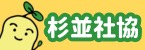 杉並社協